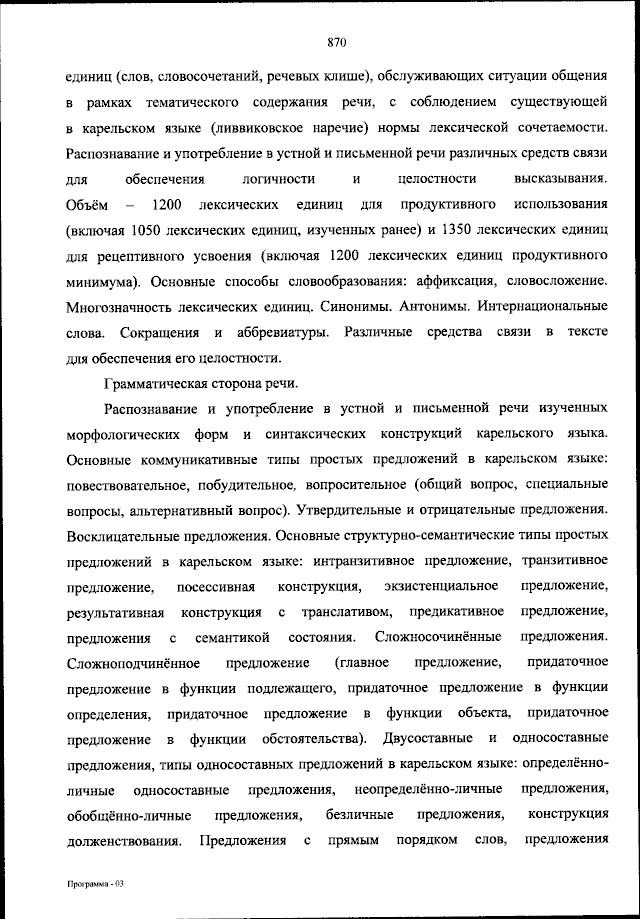 870

единиц (слов, словосочетаний, речевых клише), обслуживающих ситуации общения в рамках тематического содержания речи, с соблюдением существующей в карельском языке (ливвиковское наречие) нормы лексической сочетаемости. Распознавание и употребление в устной и письменной речи различных средств связи для обеспечения логичности и целостности высказывания. Объём – 1200 лексических единиц для продуктивного использования (включая 1050 лексических единиц, изученных ранее) и 1350 лексических единиц для рецептивного усвоения (включая 1200 лексических единиц продуктивного минимума). Основные способы словообразования: аффиксация, словосложение. Многозначность лексических единиц. Синонимы. Антонимы. Интернациональные слова. Сокращения и аббревиатуры. Различные средства связи в тексте для обеспечения его целостности.

Грамматическая сторона речи.

Распознавание и употребление в устной и письменной речи изученных морфологических форм и синтаксических конструкций карельского языка. Основные коммуникативные типы простых предложений в карельском языке: повествовательное, побудительное, вопросительное (общий вопрос, специальные вопросы, альтернативный вопрос). Утвердительные и отрицательные предложения. Восклицательные предложения. Основные структурно-семантические типы простых предложений в карельском языке: интранзитивное предложение, транзитивное предложение, посессивная конструкция, экзистенциальное предложение, результативная конструкция с транслативом, предикативное предложение, предложения с семантикой состояния. Сложносочинённые предложения. Сложноподчинённое предложение (главное предложение, придаточное предложение в функции подлежащего, придаточное предложение в функции определения, придаточное предложение в функции объекта, придаточное предложение в функции обстоятельства). Двусоставные и односоставные предложения, типы односоставных предложений в карельском языке: определённо-личные односоставные предложения, неопределённо-личные предложения, обобщённо-личные предложения, безличные предложения, конструкция долженствования. Предложения с прямым порядком слов, предложения

Программа - 03